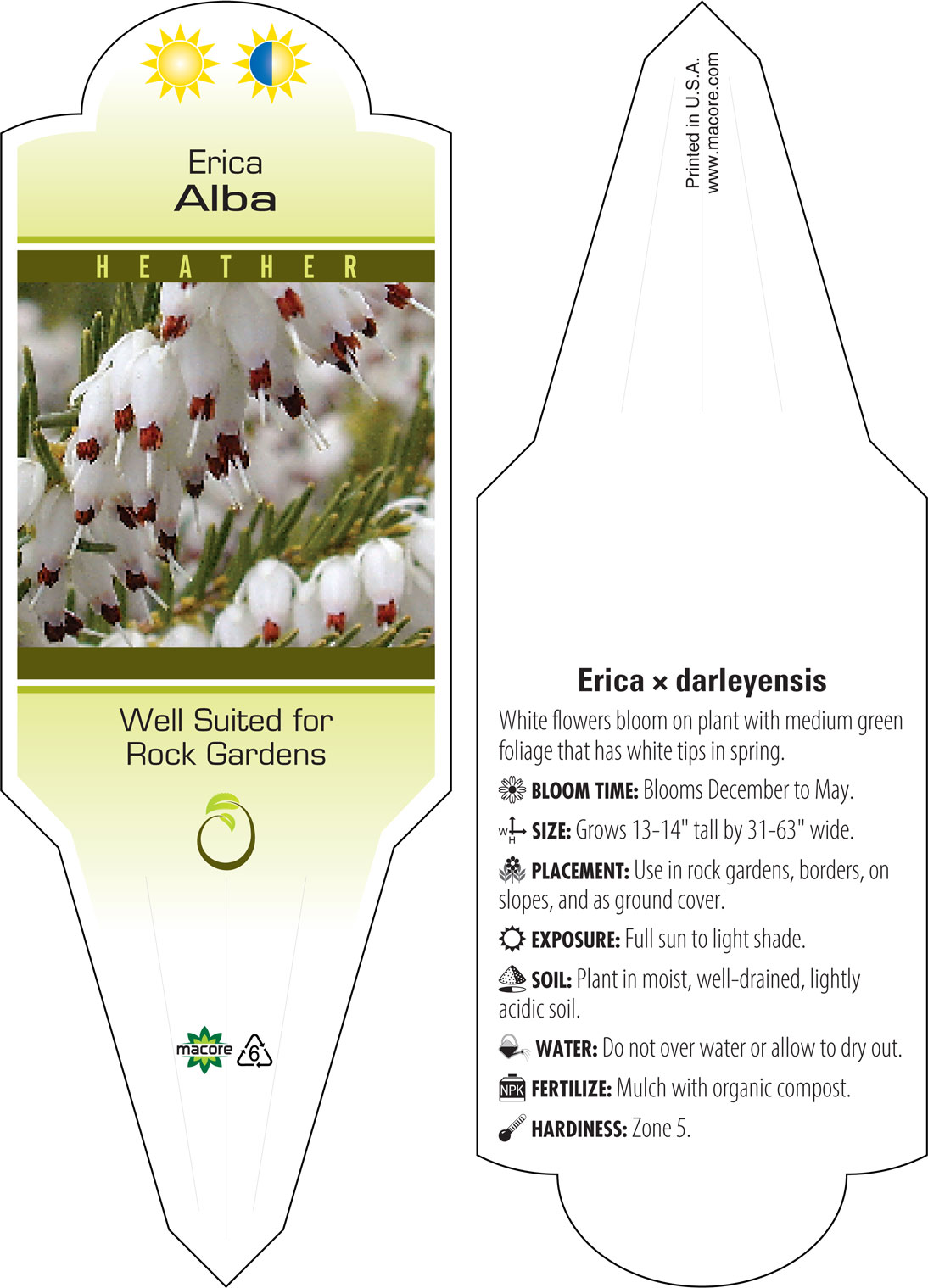 Erica
Alba

HEATHER

Well Suited for Rock Gardens

macore 6

Printed in U.S.A.
www.macore.com

Erica × darleyensis

White flowers bloom on plant with medium green foliage that has white tips in spring.

BLOOM TIME: Blooms December to May.

W H SIZE: Grows 13-14" tall by 31-63" wide.

PLACEMENT: Use in rock gardens, borders, on slopes, and as ground cover.

EXPOSURE: Full sun to light shade.

SOIL: Plant in moist, well-drained, lightly acidic soil.

WATER: Do not over water or allow to dry out.

NPK FERTILIZE: Mulch with organic compost.

HARDINESS: Zone 5.